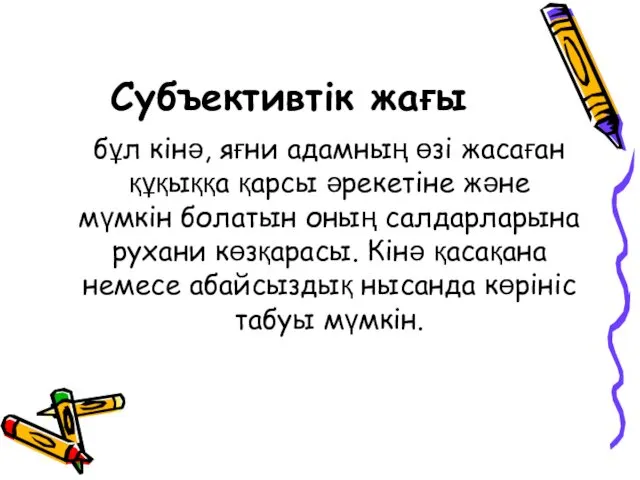 Субъективтік жағы

бұл кінә, яғни адамның өзі жасаған құқыққа қарсы әрекетіне және мүмкін болатын оның салдарларына рухани көзқарасы. Кінә қасақана немесе абайсыздық нысанда көрініс табуы мүмкін.